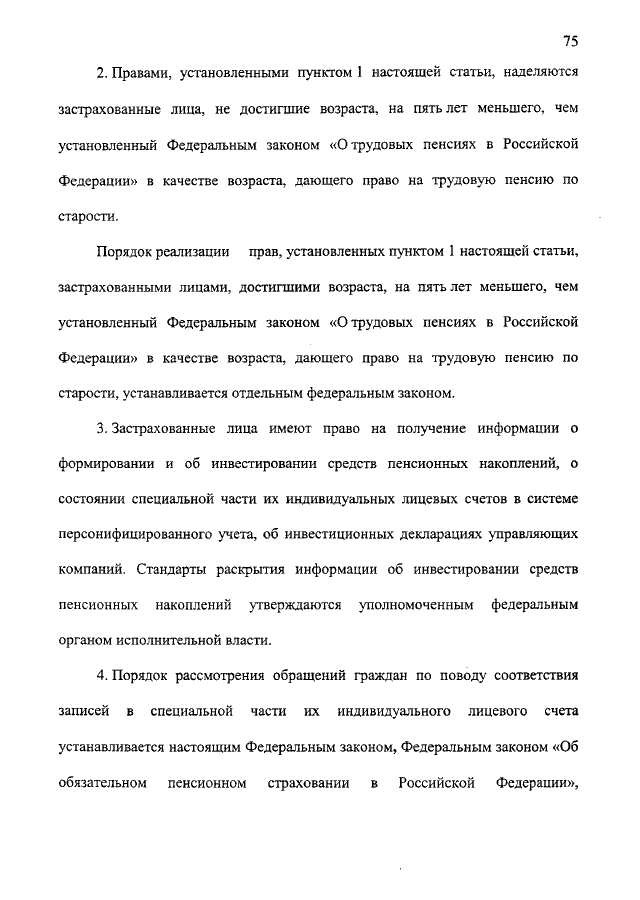 75

2. Правами, установленными пунктом 1 настоящей статьи, наделяются застрахованные лица, не достигшие возраста, на пять лет меньшего, чем установленный Федеральным законом «О трудовых пенсиях в Российской Федерации» в качестве возраста, дающего право на трудовую пенсию по старости.

Порядок реализации прав, установленных пунктом 1 настоящей статьи, застрахованными лицами, достигшими возраста, на пять лет меньшего, чем установленный Федеральным законом «О трудовых пенсиях в Российской Федерации» в качестве возраста, дающего право на трудовую пенсию по старости, устанавливается отдельным федеральным законом.

3. Застрахованные лица имеют право на получение информации о формировании и об инвестировании средств пенсионных накоплений, о состоянии специальной части их индивидуальных лицевых счетов в системе персонифицированного учета, об инвестиционных декларациях управляющих компаний. Стандарты раскрытия информации об инвестировании средств пенсионных накоплений утверждаются уполномоченным федеральным органом исполнительной власти.

4. Порядок рассмотрения обращений граждан по поводу соответствия записей в специальной части их индивидуального лицевого счета устанавливается настоящим Федеральным законом, Федеральным законом «Об обязательном пенсионном страховании в Российской Федерации»,